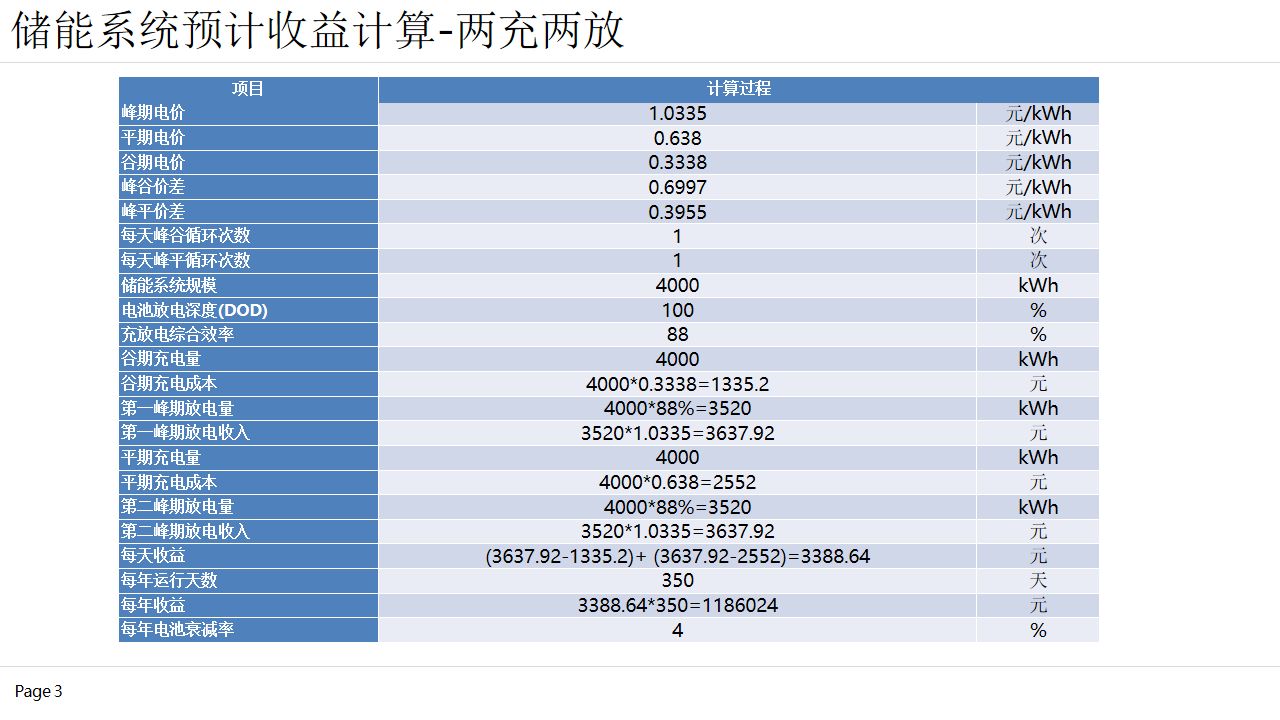 储能系统预计收益计算-两充两放

| 项目 | 计算过程 |  |
|---|---|---|
| 峰期电价 | 1.0335 | 元/kWh |
| 平期电价 | 0.638 | 元/kWh |
| 谷期电价 | 0.3338 | 元/kWh |
| 峰谷价差 | 0.6997 | 元/kWh |
| 峰平价差 | 0.3955 | 元/kWh |
| 每天峰谷循环次数 | 1 | 次 |
| 每天峰平循环次数 | 1 | 次 |
| 储能系统规模 | 4000 | kWh |
| 电池放电深度(DOD) | 100 | % |
| 充放电综合效率 | 88 | % |
| 谷期充电量 | 4000 | kWh |
| 谷期充电成本 | 4000*0.3338=1335.2 | 元 |
| 第一峰期放电量 | 4000*88%=3520 | kWh |
| 第一峰期放电收入 | 3520*1.0335=3637.92 | 元 |
| 平期充电量 | 4000 | kWh |
| 平期充电成本 | 4000*0.638=2552 | 元 |
| 第二峰期放电量 | 4000*88%=3520 | kWh |
| 第二峰期放电收入 | 3520*1.0335=3637.92 | 元 |
| 每天收益 | (3637.92-1335.2)+ (3637.92-2552)=3388.64 | 元 |
| 每年运行天数 | 350 | 天 |
| 每年收益 | 3388.64*350=1186024 | 元 |
| 每年电池衰减率 | 4 | % |

Page 3